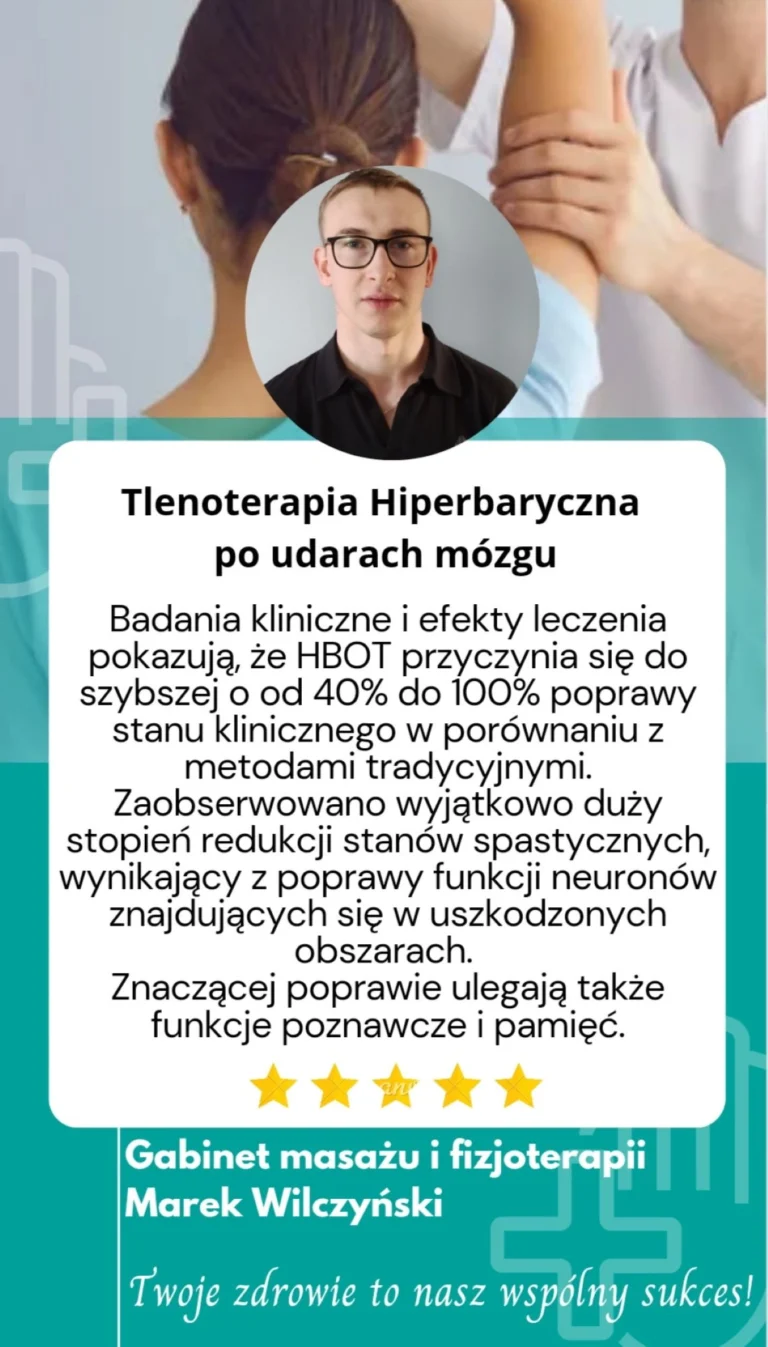 Tlenoterapia Hiperbaryczna po udarach mózgu

Badania kliniczne i efekty leczenia pokazują, że HBOT przyczynia się do szybszej o od 40% do 100% poprawy stanu klinicznego w porównaniu z metodami tradycyjnymi.
Zaobserwowano wyjątkowo duży stopień redukcji stanów spastycznych, wynikający z poprawy funkcji neuronów znajdujących się w uszkodzonych obszarach.
Znaczącej poprawie ulegają także funkcje poznawcze i pamięć.

Gabinet masażu i fizjoterapii
Marek Wilczyński

Twoje zdrowie to nasz wspólny sukces!